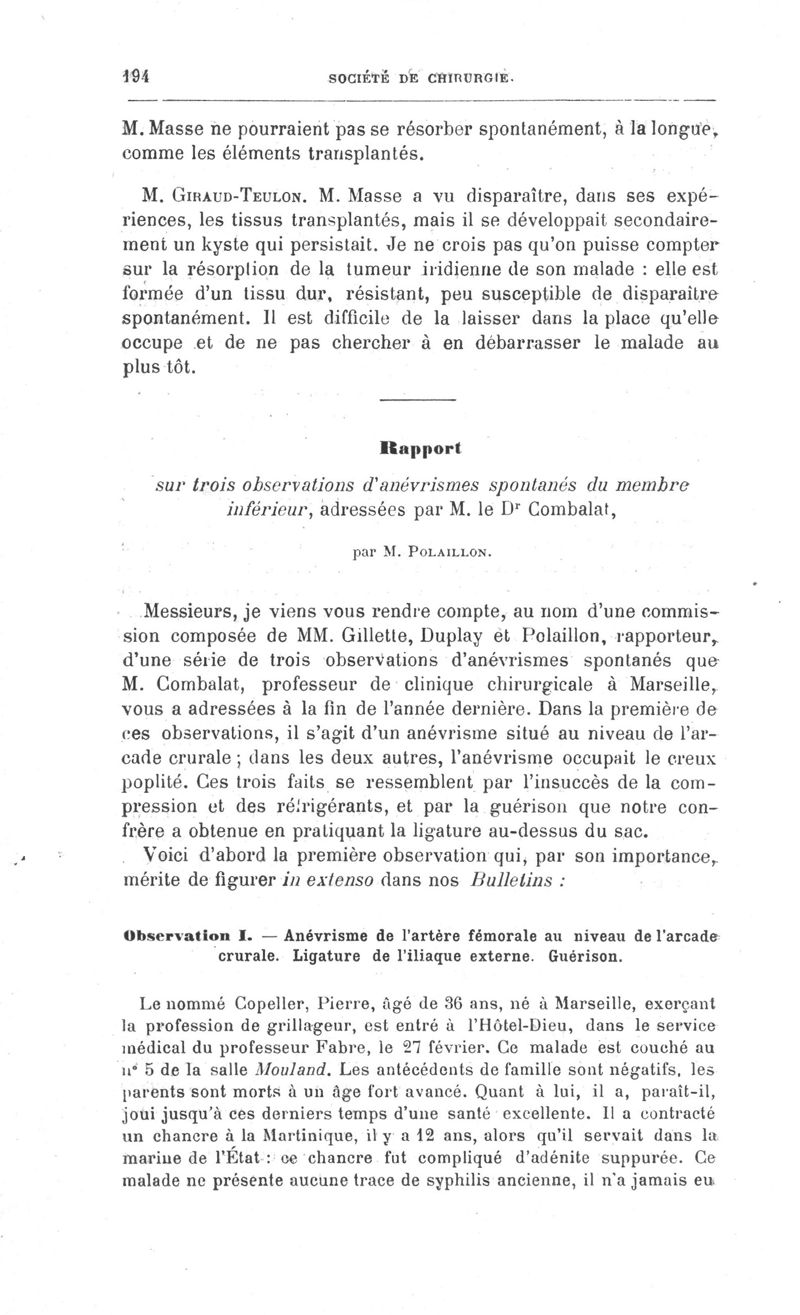 194 SOCIÉTÉ DE CHIRURGIE.

M. Masse ne pourraient pas se résorber spontanément, à la longue, comme les éléments transplantés.

M. Giraud-Teulon. M. Masse a vu disparaître, dans ses expériences, les tissus transplantés, mais il se développait secondairement un kyste qui persistait. Je ne crois pas qu'on puisse compter sur la résorption de la tumeur iridienne de son malade : elle est formée d'un tissu dur, résistant, peu susceptible de disparaître spontanément. Il est difficile de la laisser dans la place qu'elle occupe et de ne pas chercher à en débarrasser le malade au plus tôt.

Rapport

sur trois observations d'anévrismes spontanés du membre inférieur, adressées par M. le Dr Combalat,

par M. Polaillon.

Messieurs, je viens vous rendre compte, au nom d'une commission composée de MM. Gillette, Duplay et Polaillon, rapporteur, d'une série de trois observations d'anévrismes spontanés que M. Combalat, professeur de clinique chirurgicale à Marseille, vous a adressées à la fin de l'année dernière. Dans la première de ces observations, il s'agit d'un anévrisme situé au niveau de l'arcade crurale ; dans les deux autres, l'anévrisme occupait le creux poplité. Ces trois faits se ressemblent par l'insuccès de la compression et des réfrigérants, et par la guérison que notre confrère a obtenue en pratiquant la ligature au-dessus du sac.

Voici d'abord la première observation qui, par son importance, mérite de figurer in extenso dans nos Bulletins :

Observation I. — Anévrisme de l'artère fémorale au niveau de l'arcade crurale. Ligature de l'iliaque externe. Guérison.

Le nommé Copeller, Pierre, âgé de 36 ans, né à Marseille, exerçant la profession de grillageur, est entré à l'Hôtel-Dieu, dans le service médical du professeur Fabre, le 27 février. Ce malade est couché au n° 5 de la salle Mouland. Les antécédents de famille sont négatifs, les parents sont morts à un âge fort avancé. Quant à lui, il a, paraît-il, joui jusqu'à ces derniers temps d'une santé excellente. Il a contracté un chancre à la Martinique, il y a 12 ans, alors qu'il servait dans la marine de l'État : ce chancre fut compliqué d'adénite suppurée. Ce malade ne présente aucune trace de syphilis ancienne, il n'a jamais eu